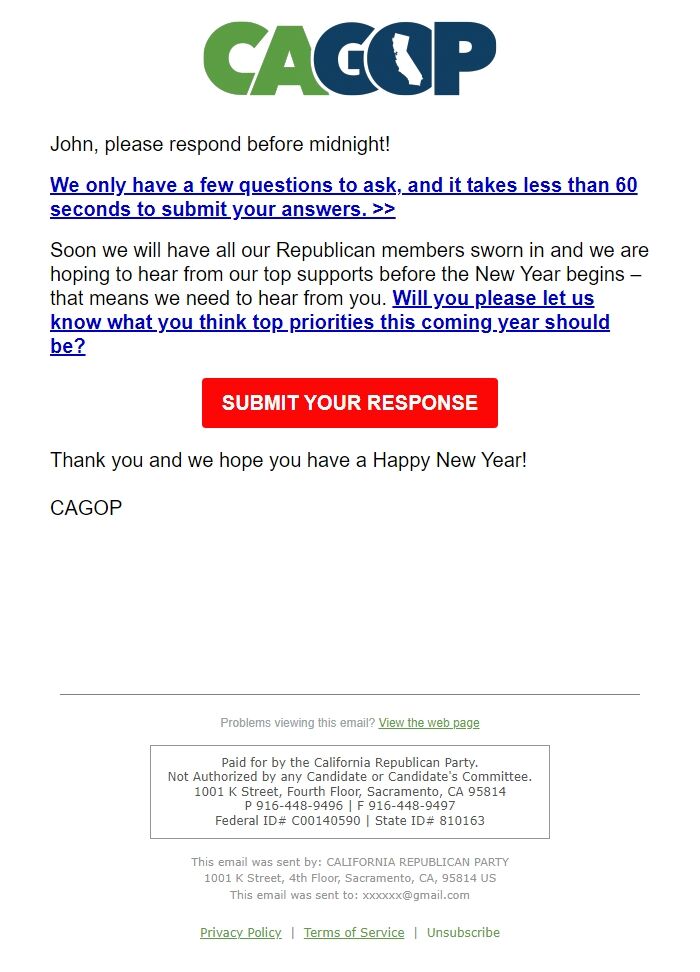 CAGOP

John, please respond before midnight!

We only have a few questions to ask, and it takes less than 60 seconds to submit your answers. >>

Soon we will have all our Republican members sworn in and we are hoping to hear from our top supports before the New Year begins – that means we need to hear from you. Will you please let us know what you think top priorities this coming year should be?

SUBMIT YOUR RESPONSE

Thank you and we hope you have a Happy New Year!

CAGOP

Problems viewing this email? View the web page

Paid for by the California Republican Party.
Not Authorized by any Candidate or Candidate's Committee.
1001 K Street, Fourth Floor, Sacramento, CA 95814
P 916-448-9496 | F 916-448-9497
Federal ID# C00140590 | State ID# 810163

This email was sent by: CALIFORNIA REPUBLICAN PARTY
1001 K Street, 4th Floor, Sacramento, CA, 95814 US
This email was sent to: xxxxxx@gmail.com

Privacy Policy | Terms of Service | Unsubscribe